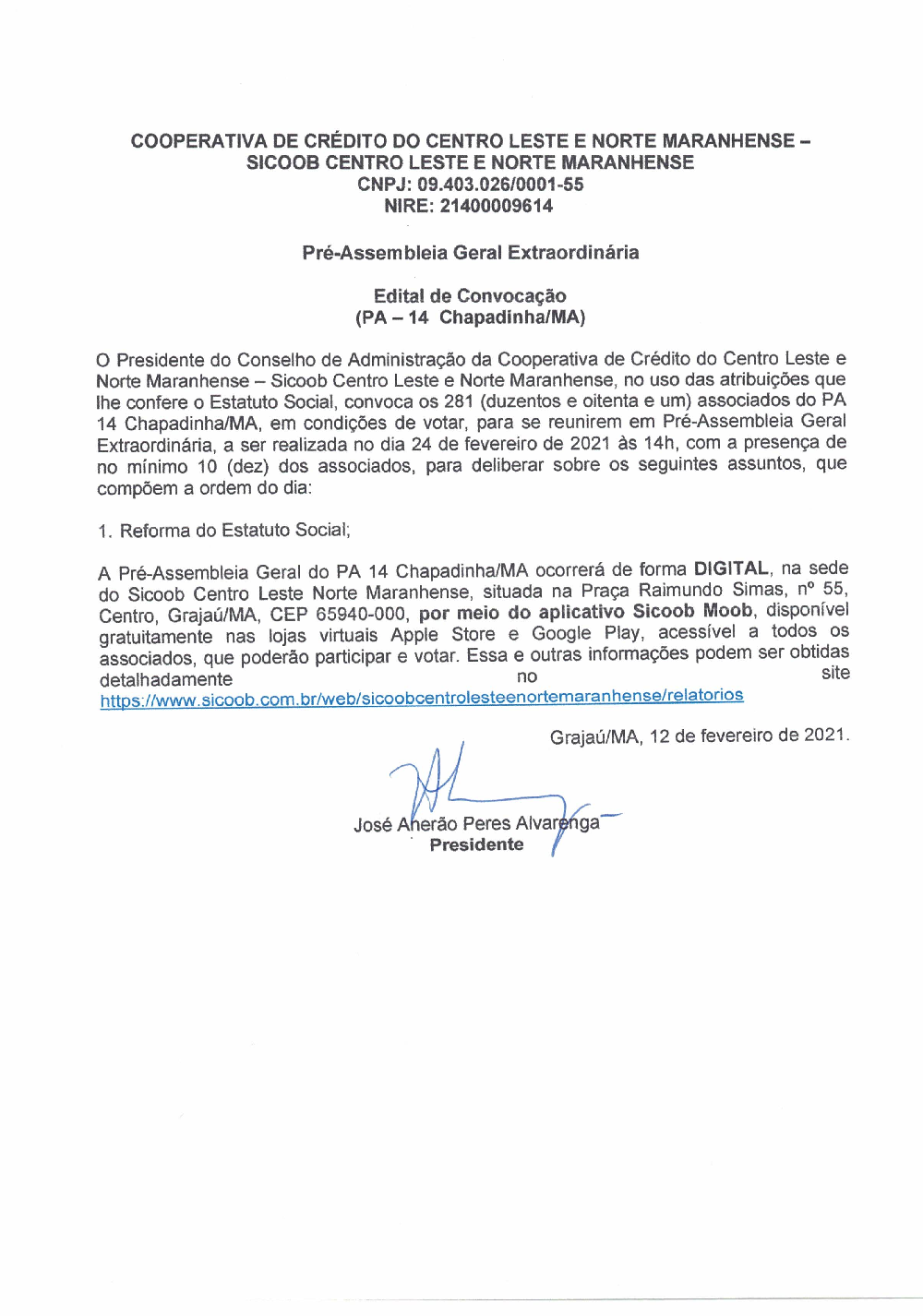 COOPERATIVA DE CRÉDITO DO CENTRO LESTE E NORTE MARANHENSE – SICOOB CENTRO LESTE E NORTE MARANHENSE
CNPJ: 09.403.026/0001-55
NIRE: 21400009614

Pré-Assembleia Geral Extraordinária

Edital de Convocação
(PA – 14 Chapadinha/MA)

O Presidente do Conselho de Administração da Cooperativa de Crédito do Centro Leste e Norte Maranhense – Sicoob Centro Leste e Norte Maranhense, no uso das atribuições que lhe confere o Estatuto Social, convoca os 281 (duzentos e oitenta e um) associados do PA 14 Chapadinha/MA, em condições de votar, para se reunirem em Pré-Assembleia Geral Extraordinária, a ser realizada no dia 24 de fevereiro de 2021 às 14h, com a presença de no mínimo 10 (dez) dos associados, para deliberar sobre os seguintes assuntos, que compõem a ordem do dia:

1. Reforma do Estatuto Social;

A Pré-Assembleia Geral do PA 14 Chapadinha/MA ocorrerá de forma DIGITAL, na sede do Sicoob Centro Leste Norte Maranhense, situada na Praça Raimundo Simas, nº 55, Centro, Grajaú/MA, CEP 65940-000, por meio do aplicativo Sicoob Moob, disponível gratuitamente nas lojas virtuais Apple Store e Google Play, acessível a todos os associados, que poderão participar e votar. Essa e outras informações podem ser obtidas detalhadamente no site https://www.sicoob.com.br/web/sicoobcentrolesteenortemaranhense/relatorios

Grajaú/MA, 12 de fevereiro de 2021.

José Aherão Peres Alvarenga
Presidente